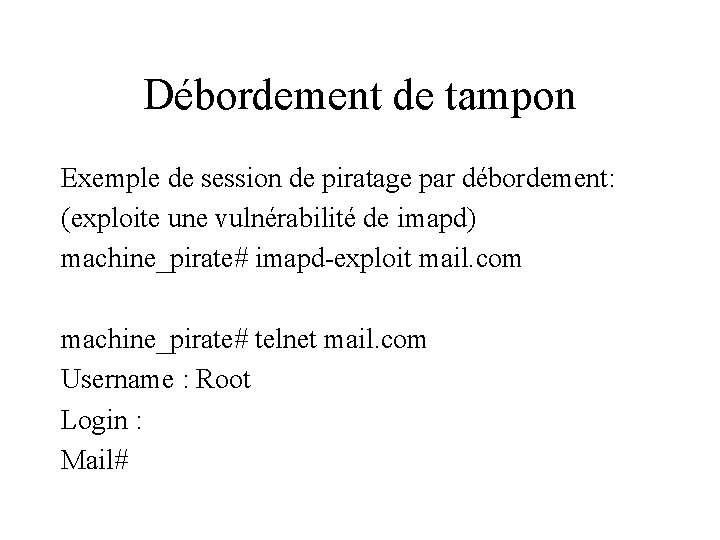 Débordement de tampon

Exemple de session de piratage par débordement:
(exploite une vulnérabilité de imapd)
machine_pirate# imapd-exploit mail.com

machine_pirate# telnet mail.com
Username : Root
Login :
Mail#